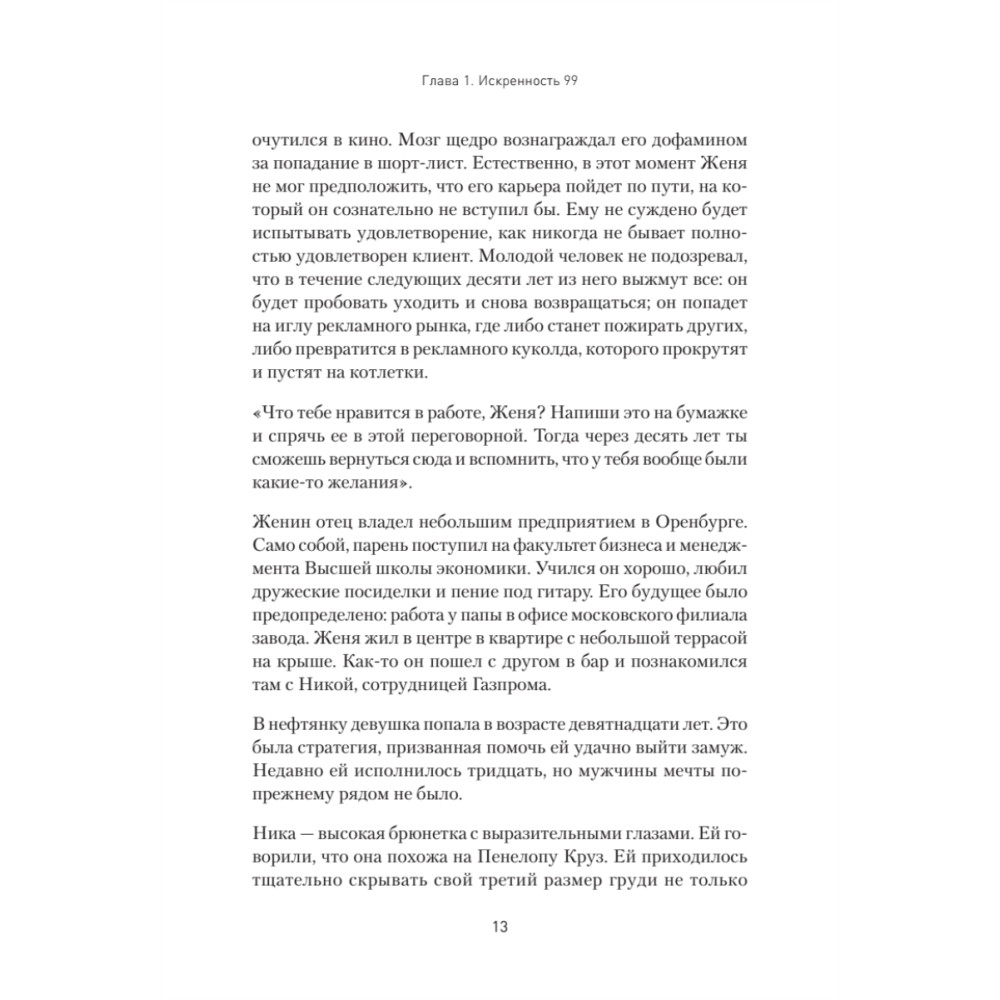 Глава 1. Искренность 99

очутился в кино. Мозг щедро вознаграждал его дофамином за попадание в шорт-лист. Естественно, в этот момент Женя не мог предположить, что его карьера пойдет по пути, на который он сознательно не вступил бы. Ему не суждено будет испытывать удовлетворение, как никогда не бывает полностью удовлетворен клиент. Молодой человек не подозревал, что в течение следующих десяти лет из него выжмут все: он будет пробовать уходить и снова возвращаться; он попадет на иглу рекламного рынка, где либо станет пожирать других, либо превратится в рекламного куколда, которого прокрутят и пустят на котлетки.

«Что тебе нравится в работе, Женя? Напиши это на бумажке и спрячь ее в этой переговорной. Тогда через десять лет ты сможешь вернуться сюда и вспомнить, что у тебя вообще были какие-то желания».

Женин отец владел небольшим предприятием в Оренбурге. Само собой, парень поступил на факультет бизнеса и менеджмента Высшей школы экономики. Учился он хорошо, любил дружеские посиделки и пение под гитару. Его будущее было предопределено: работа у папы в офисе московского филиала завода. Женя жил в центре в квартире с небольшой террасой на крыше. Как-то он пошел с другом в бар и познакомился там с Никой, сотрудницей Газпрома.

В нефтянку девушка попала в возрасте девятнадцати лет. Это была стратегия, призванная помочь ей удачно выйти замуж. Недавно ей исполнилось тридцать, но мужчины мечты по-прежнему рядом не было.

Ника — высокая брюнетка с выразительными глазами. Ей говорили, что она похожа на Пенелопу Круз. Ей приходилось тщательно скрывать свой третий размер груди не только

13